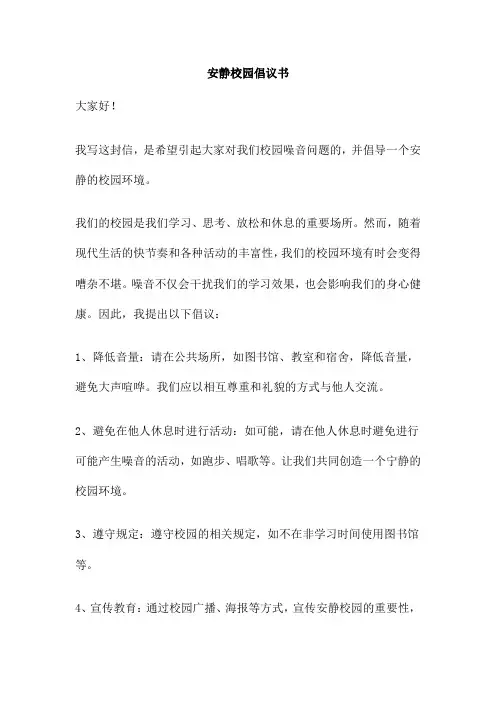 安静校园倡议书

大家好！

我写这封信，是希望引起大家对我们校园噪音问题的，并倡导一个安静的校园环境。

我们的校园是我们学习、思考、放松和休息的重要场所。然而，随着现代生活的快节奏和各种活动的丰富性，我们的校园环境有时会变得嘈杂不堪。噪音不仅会干扰我们的学习效果，也会影响我们的身心健康。因此，我提出以下倡议：

1、降低音量：请在公共场所，如图书馆、教室和宿舍，降低音量，避免大声喧哗。我们应以相互尊重和礼貌的方式与他人交流。

2、避免在他人休息时进行活动：如可能，请在他人休息时避免进行可能产生噪音的活动，如跑步、唱歌等。让我们共同创造一个宁静的校园环境。

3、遵守规定：遵守校园的相关规定，如不在非学习时间使用图书馆等。

4、宣传教育：通过校园广播、海报等方式，宣传安静校园的重要性，